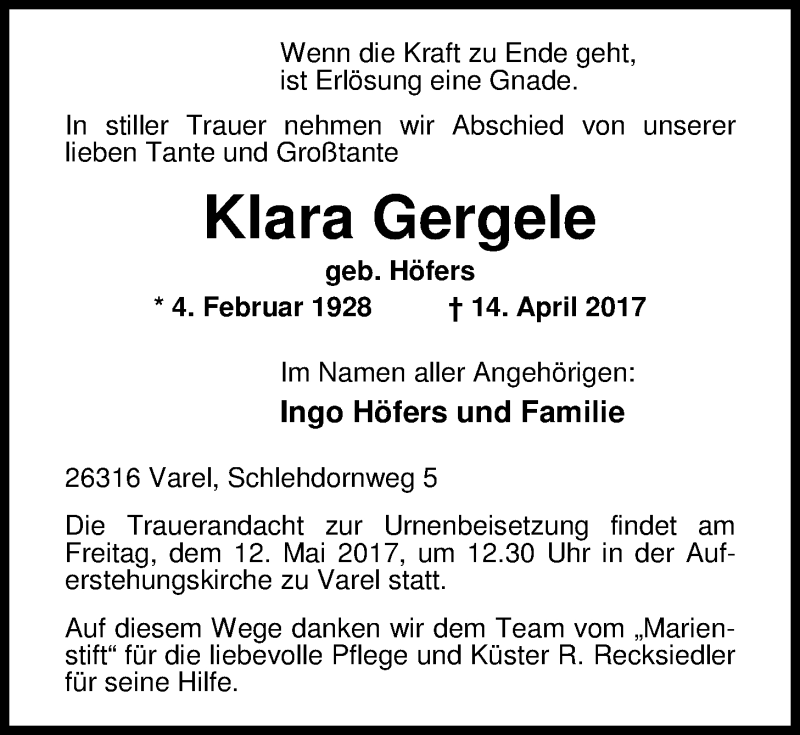 Wenn die Kraft zu Ende geht,
ist Erlösung eine Gnade.

In stiller Trauer nehmen wir Abschied von unserer lieben Tante und Großtante

Klara Gergele

geb. Höfers

* 4. Februar 1928 † 14. April 2017

Im Namen aller Angehörigen:

Ingo Höfers und Familie

26316 Varel, Schlehdornweg 5

Die Trauerandacht zur Urnenbeisetzung findet am Freitag, dem 12. Mai 2017, um 12.30 Uhr in der Auferstehungskirche zu Varel statt.

Auf diesem Wege danken wir dem Team vom „Marienstift“ für die liebevolle Pflege und Küster R. Recksiedler für seine Hilfe.